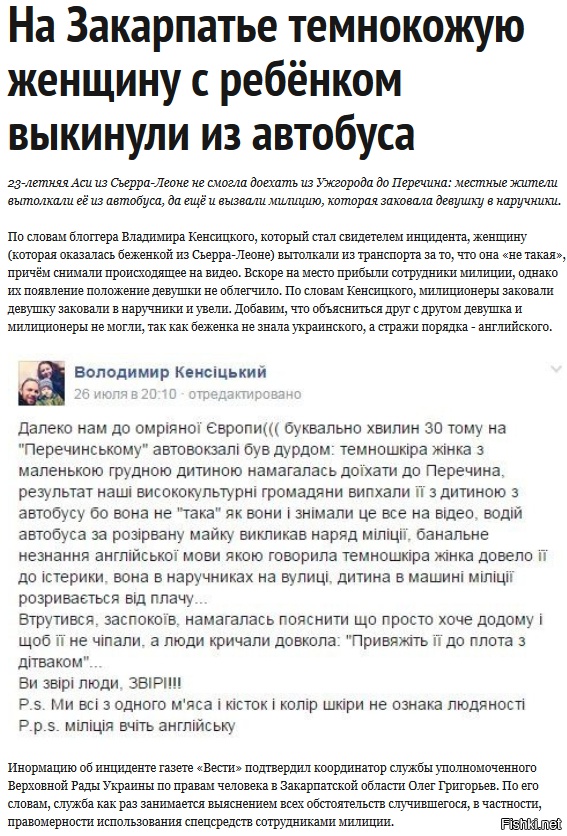 На Закарпатье темнокожую женщину с ребёнком выкинули из автобуса

23-летняя Аси из Сьерра-Леоне не смогла доехать из Ужгорода до Перечина: местные жители вытолкали её из автобуса, да ещё и вызвали милицию, которая заковала девушку в наручники.

По словам блоггера Владимира Кенсицкого, который стал свидетелем инцидента, женщину (которая оказалась беженкой из Сьерра-Леоне) вытолкали из транспорта за то, что она «не такая», причём снимали происходящее на видео. Вскоре на место прибыли сотрудники милиции, однако их появление положение девушки не облегчило. По словам Кенсицкого, милиционеры заковали девушку заковали в наручники и увели. Добавим, что объясниться друг с другом девушка и милиционеры не могли, так как беженка не знала украинского, а стражи порядка - английского.

Володимир Кенсіцький
26 июля в 20:10 · отредактировано

Далеко нам до омріяної Європи((( буквально хвилин 30 тому на "Перечинському" автовокзалі був дурдом: темношкіра жінка з маленькою грудною дитиною намагалась доїхати до Перечина, результат наші висококультурні громадяни випхали її з дитиною з автобусу бо вона не "така" як вони і знімали це все на відео, водій автобуса за розірвану майку викликав наряд міліції, банальне незнання англійської мови якою говорила темношкіра жінка довело її до істерики, вона в наручниках на вулиці, дитина в машині міліції розривається від плачу...
Втрутився, заспокоїв, намагалась пояснити що просто хоче додому і щоб її не чіпали, а люди кричали довкола: "Привяжіть її до плота з дітваком"...
Ви звірі люди, ЗВІРІ!!!
P.s. Ми всі з одного м'яса і кісток і колір шкіри не ознака людяності
P.p.s. міліція вчіть англійську

Инормацию об инциденте газете «Вести» подтвердил координатор службы уполномоченного Верховной Рады Украины по правам человека в Закарпатской области Олег Григорьев. По его словам, служба как раз занимается выяснением всех обстоятельств случившегося, в частности, правомерности использования спецсредств сотрудниками милиции.

Fishki.net